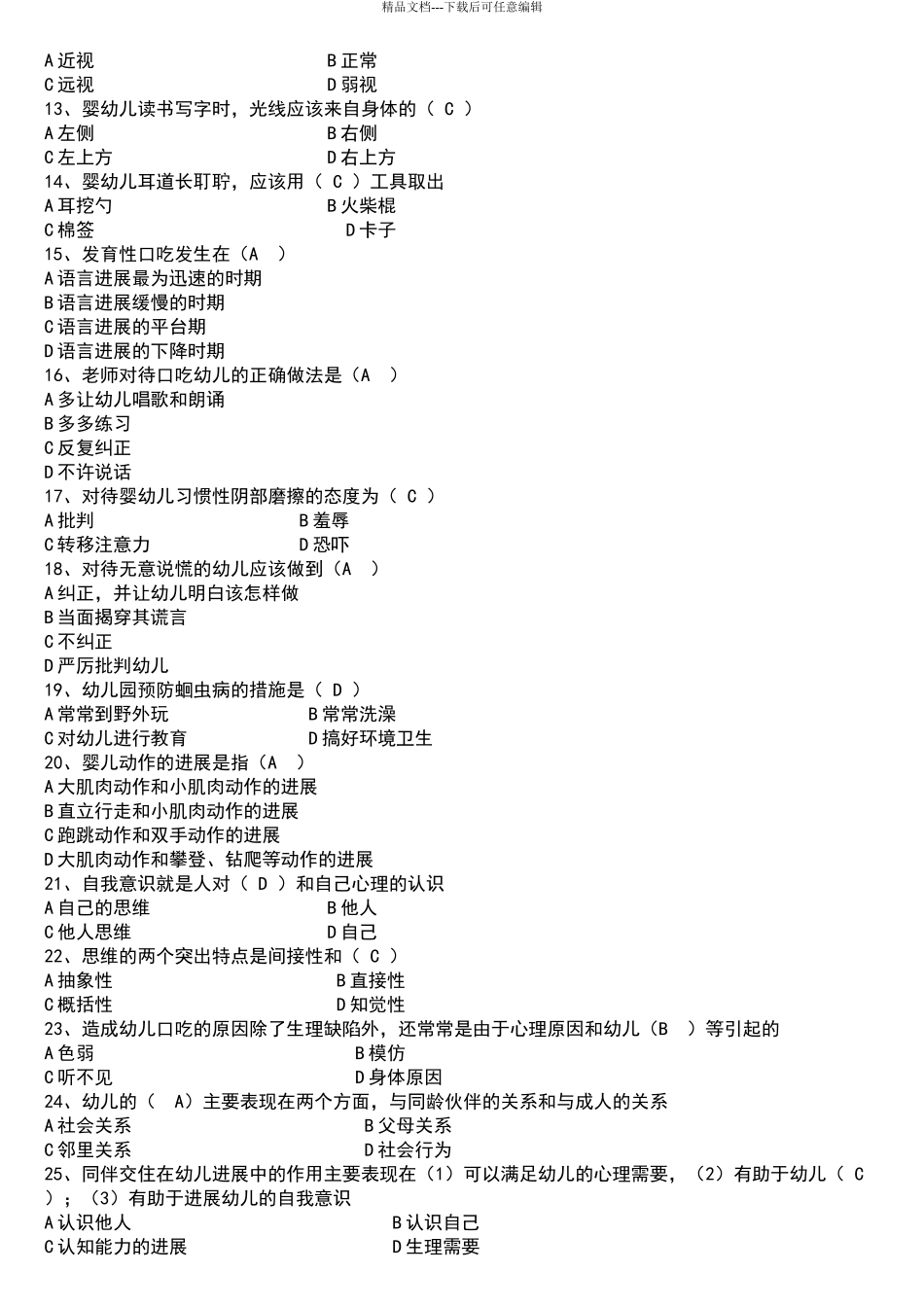 精品文档---下载后可任意编辑

A 近视　　　　　　　　　　B 正常
C 远视　　　　　　　　　　D 弱视
13、婴幼儿读书写字时，光线应该来自身体的（ C ）
A 左侧　　　　　　　　　　B 右侧
C 左上方　　　　　　　　　D 右上方
14、婴幼儿耳道长耵聍，应该用（ C ）工具取出
A 耳挖勺　　　　　　　　　B 火柴棍
C 棉签　　　　　　　　　　D 卡子
15、发育性口吃发生在（A ）
A 语言进展最为迅速的时期
B 语言进展缓慢的时期
C 语言进展的平台期
D 语言进展的下降时期
16、老师对待口吃幼儿的正确做法是（A ）
A 多让幼儿唱歌和朗诵
B 多多练习
C 反复纠正
D 不许说话
17、对待婴幼儿习惯性阴部磨擦的态度为（ C ）
A 批判　　　　　　　　　　B 羞辱
C 转移注意力　　　　　　　D 恐吓
18、对待无意说慌的幼儿应该做到（A ）
A 纠正，并让幼儿明白该怎样做
B 当面揭穿其谎言
C 不纠正
D 严厉批判幼儿
19、幼儿园预防蛔虫病的措施是（ D ）
A 常常到野外玩　　　　　　B 常常洗澡
C 对幼儿进行教育　　　　　D 搞好环境卫生
20、婴儿动作的进展是指（A ）
A 大肌肉动作和小肌肉动作的进展
B 直立行走和小肌肉动作的进展
C 跑跳动作和双手动作的进展
D 大肌肉动作和攀登、钻爬等动作的进展
21、自我意识就是人对（ D ）和自己心理的认识
A 自己的思维　　　　　　　B 他人
C 他人思维　　　　　　　　D 自己
22、思维的两个突出特点是间接性和（ C ）
A 抽象性　　　　　　　　　B 直接性
C 概括性　　　　　　　　　D 知觉性
23、造成幼儿口吃的原因除了生理缺陷外，还常常是由于心理原因和幼儿（B ）等引起的
A 色弱　　　　　　　　　　B 模仿
C 听不见　　　　　　　　　D 身体原因
24、幼儿的（ A）主要表现在两个方面，与同龄伙伴的关系和与成人的关系
A 社会关系　　　　　　　　B 父母关系
C 邻里关系　　　　　　　　D 社会行为
25、同伴交往在幼儿进展中的作用主要表现在（1）可以满足幼儿的心理需要，（2）有助于幼儿（ C ）；（3）有助于进展幼儿的自我意识
A 认识他人　　　　　　　　B 认识自己
C 认知能力的进展　　　　　D 生理需要